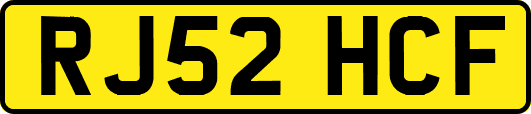 RJ52 HCF